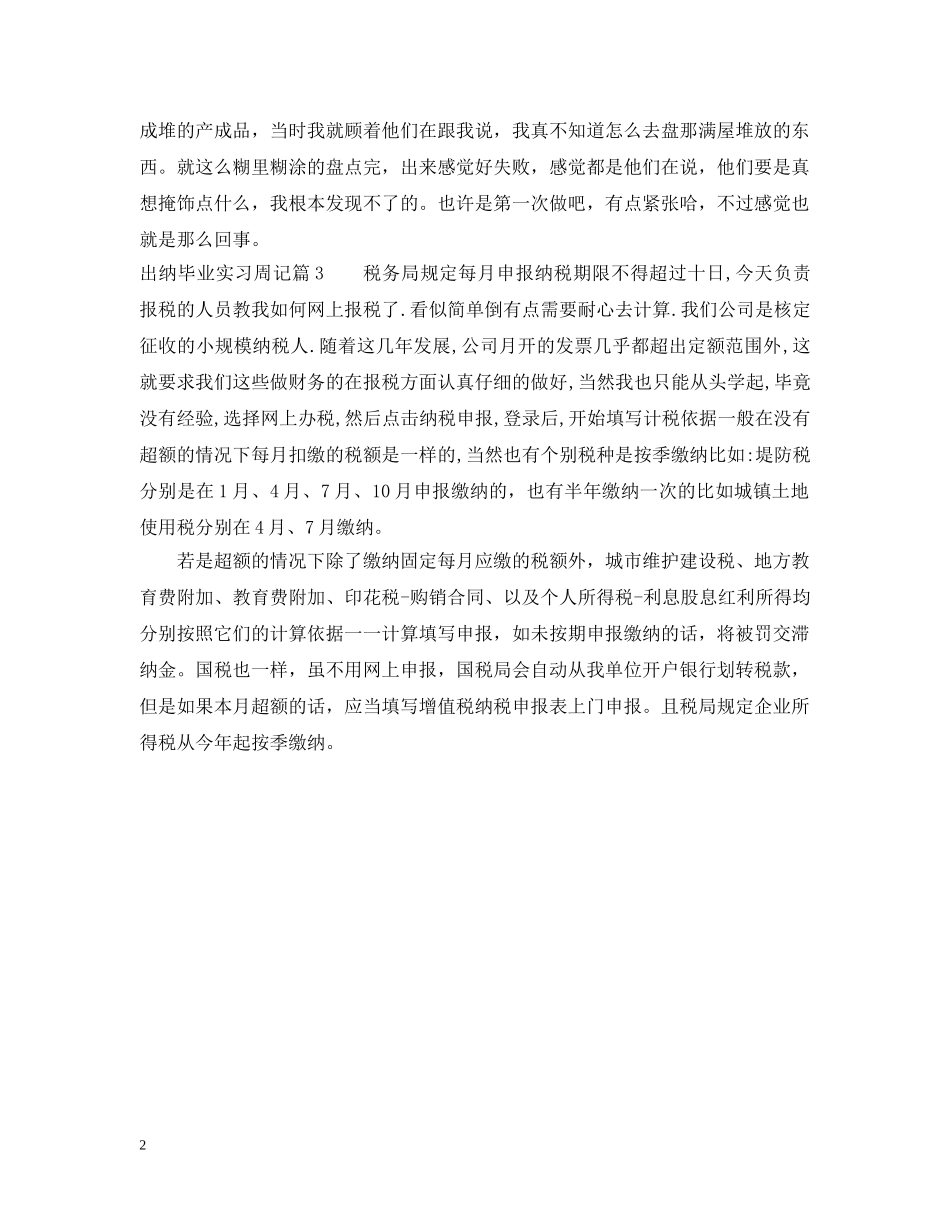 成堆的产成品，当时我就顾着他们在跟我说，我真不知道怎么去盘那满屋堆放的东西。就这么糊里糊涂的盘点完，出来感觉好失败，感觉都是他们在说，他们要是真想掩饰点什么，我根本发现不了的。也许是第一次做吧，有点紧张哈，不过感觉也就是那么回事。

出纳毕业实习周记篇3　　税务局规定每月申报纳税期限不得超过十日,今天负责报税的人员教我如何网上报税了.看似简单倒有点需要耐心去计算.我们公司是核定征收的小规模纳税人.随着这几年发展,公司月开的发票几乎都超出定额范围外,这就要求我们这些做财务的在报税方面认真仔细的做好,当然我也只能从头学起,毕竟没有经验,选择网上办税,然后点击纳税申报,登录后,开始填写计税依据一般在没有超额的情况下每月扣缴的税额是一样的,当然也有个别税种是按季缴纳比如:堤防税分别是在1月、4月、7月、10月申报缴纳的，也有半年缴纳一次的比如城镇土地使用税分别在4月、7月缴纳。

若是超额的情况下除了缴纳固定每月应缴的税额外，城市维护建设税、地方教育费附加、教育费附加、印花税-购销合同、以及个人所得税-利息股息红利所得均分别按照它们的计算依据一一计算填写申报，如未按期申报缴纳的话，将被罚交滞纳金。国税也一样，虽不用网上申报，国税局会自动从我单位开户银行划转税款，但是如果本月超额的话，应当填写增值税纳税申报表上门申报。且税局规定企业所得税从今年起按季缴纳。

2